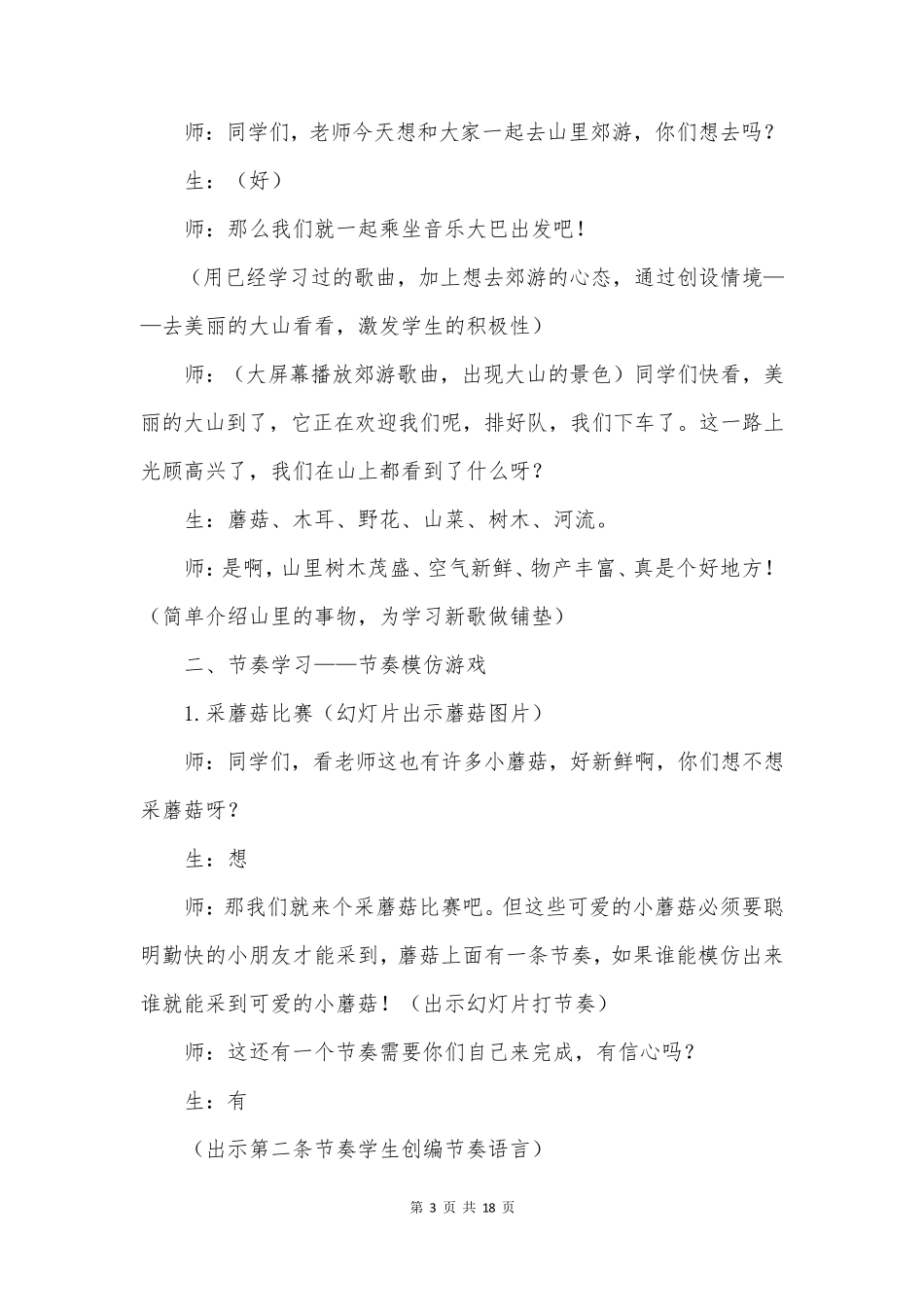 师：同学们，老师今天想和大家一起去山里郊游，你们想去吗？

生：（好）

师：那么我们就一起乘坐音乐大巴出发吧！

（用已经学习过的歌曲，加上想去郊游的心态，通过创设情境——去美丽的大山看看，激发学生的积极性）

师：（大屏幕播放郊游歌曲，出现大山的景色）同学们快看，美丽的大山到了，它正在欢迎我们呢，排好队，我们下车了。这一路上光顾高兴了，我们在山上都看到了什么呀？

生：蘑菇、木耳、野花、山菜、树木、河流。

师：是啊，山里树木茂盛、空气新鲜、物产丰富、真是个好地方！（简单介绍山里的事物，为学习新歌做铺垫）

二、节奏学习——节奏模仿游戏

1. 采蘑菇比赛（幻灯片出示蘑菇图片）

师：同学们，看老师这也有许多小蘑菇，好新鲜啊，你们想不想采蘑菇呀？

生：想

师：那我们就来个采蘑菇比赛吧。但这些可爱的小蘑菇必须要聪明勤快的小朋友才能采到，蘑菇上面有一条节奏，如果谁能模仿出来谁就能采到可爱的小蘑菇！（出示幻灯片打节奏）

师：这还有一个节奏需要你们自己来完成，有信心吗？

生：有

（出示第二条节奏学生创编节奏语言）

第 3 页 共 18 页